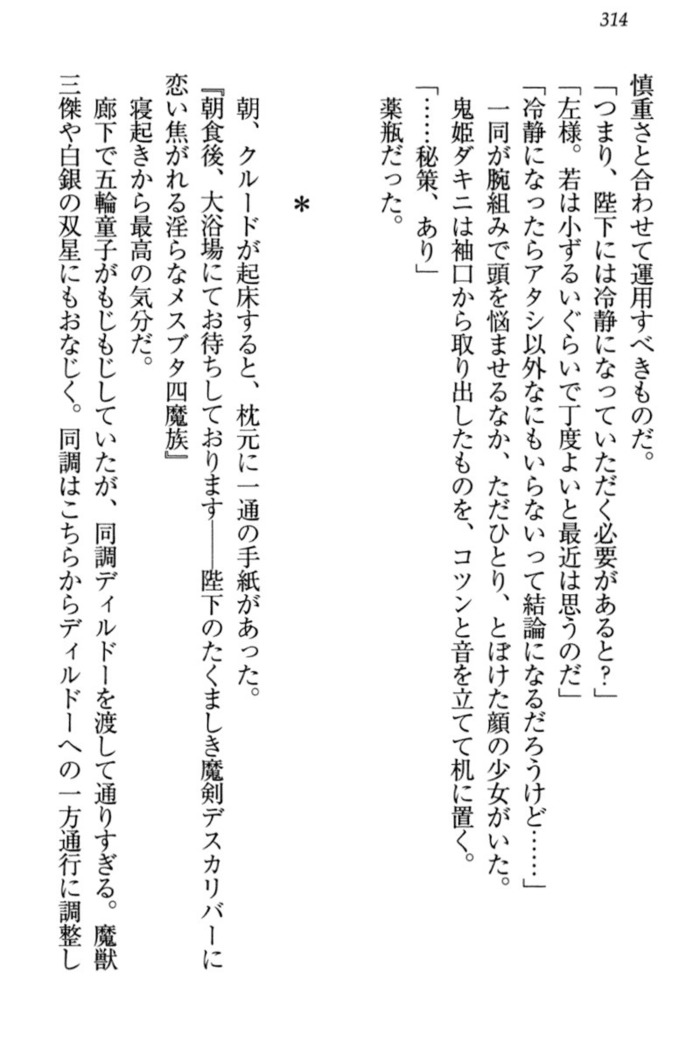 314

慎重さと合わせて運用すべきものだ。

「つまり、陛下には冷静になっていただく必要があると？」

「左様。若は小ずるいぐらいで丁度よいと最近は思うのだ」

「冷静になったらアタシ以外なにもいらないって結論になるだろうけど……」

一同が腕組みで頭を悩ませるなか、ただひとり、とぼけた顔の少女がいた。

鬼姫ダキニは袖口から取り出したものを、コツンと音を立てて机に置く。

「……秘策、あり」

薬瓶だった。

＊

朝、クルードが起床すると、枕元に一通の手紙があった。

『朝食後、大浴場にてお待ちしております——陛下のたくましき魔剣デスカリバーに恋い焦がれる淫らなメスブタ四魔族』

寝起きから最高の気分だ。

廊下で五輪童子がもじもじしていたが、同調ディルドーを渡して通りすぎる。魔獣三傑や白銀の双星にもおなじく。同調はこちらからディルドーへの一方通行に調整し